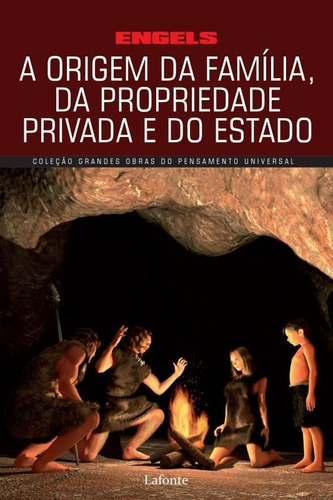 ENGELS

A ORIGEM DA FAMÍLIA, DA PROPRIEDADE PRIVADA E DO ESTADO

COLEÇÃO GRANDES OBRAS DO PENSAMENTO UNIVERSAL

Lafonte